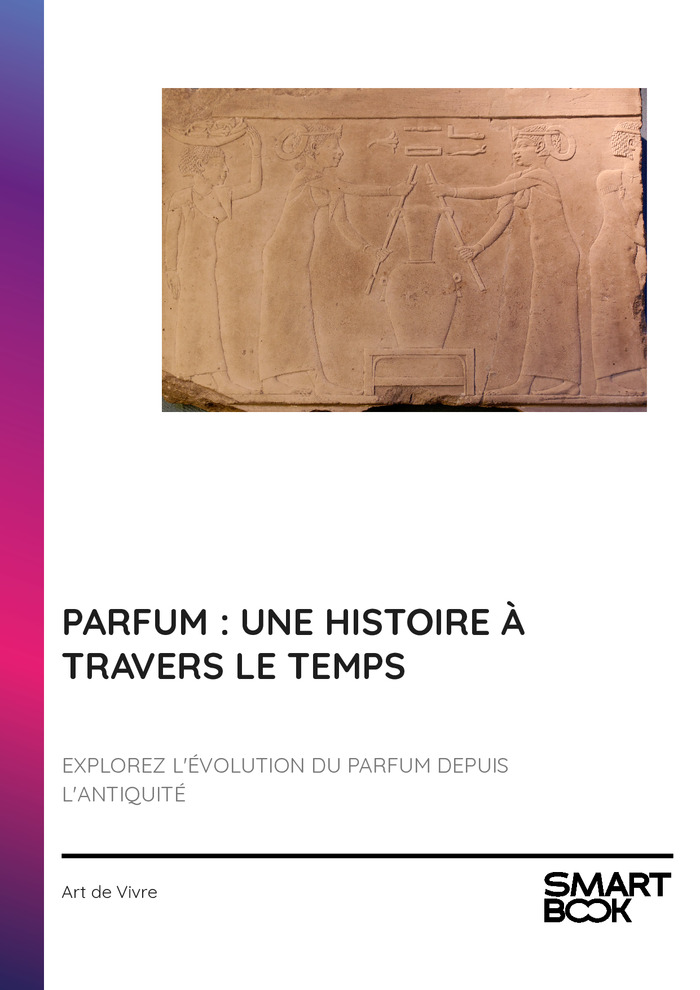 PARFUM : UNE HISTOIRE À TRAVERS LE TEMPS

EXPLOREZ L'ÉVOLUTION DU PARFUM DEPUIS L'ANTIQUITÉ

Art de Vivre

SMART BOOK